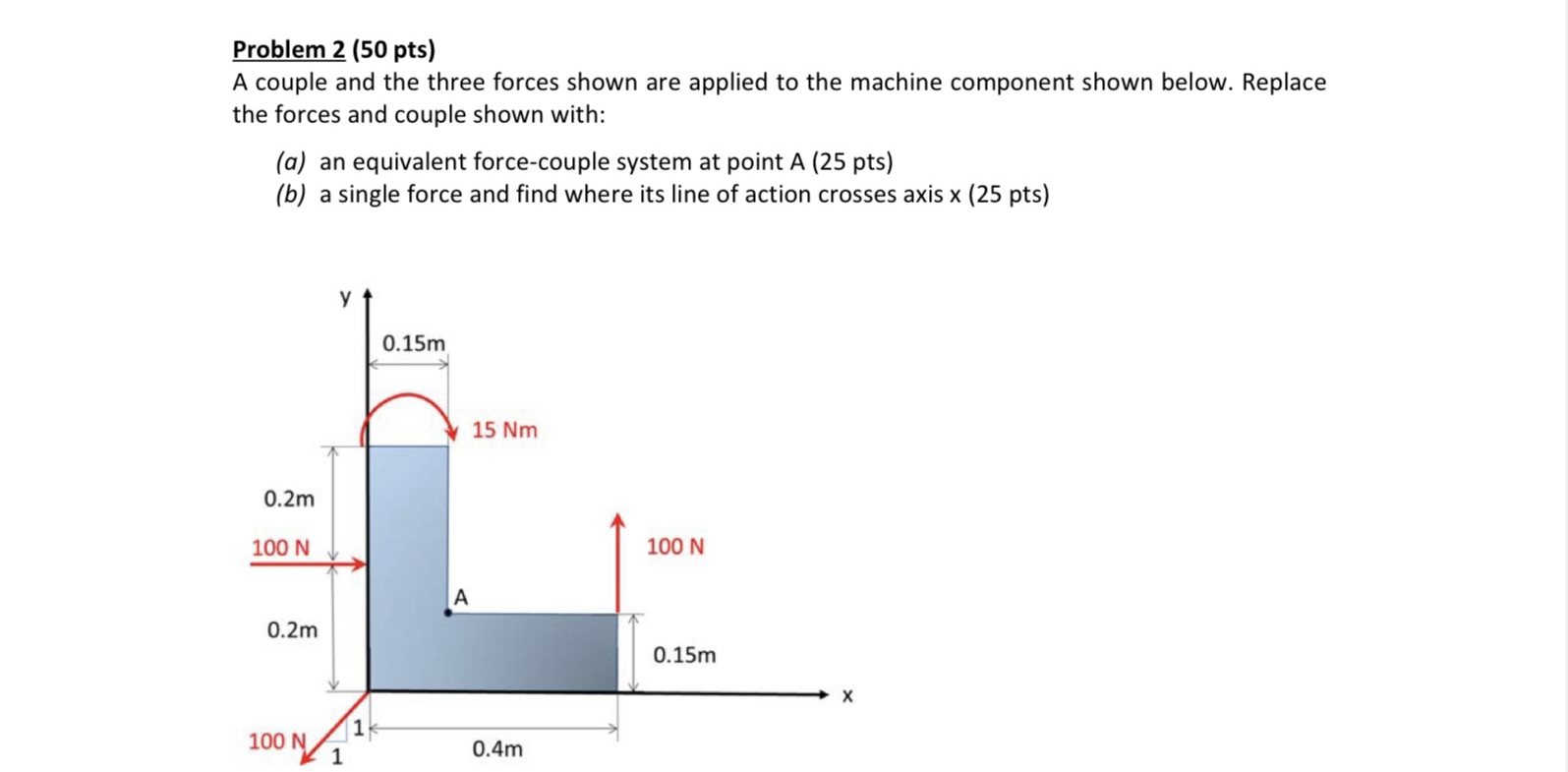 Problem 2 (50 pts)
A couple and the three forces shown are applied to the machine component shown below. Replace the forces and couple shown with:

(a) an equivalent force-couple system at point A (25 pts)
(b) a single force and find where its line of action crosses axis x (25 pts)

y
0.15m
15 Nm
0.2m
100 N
100 N
A
0.2m
0.15m
x
100 N
1
1
0.4m